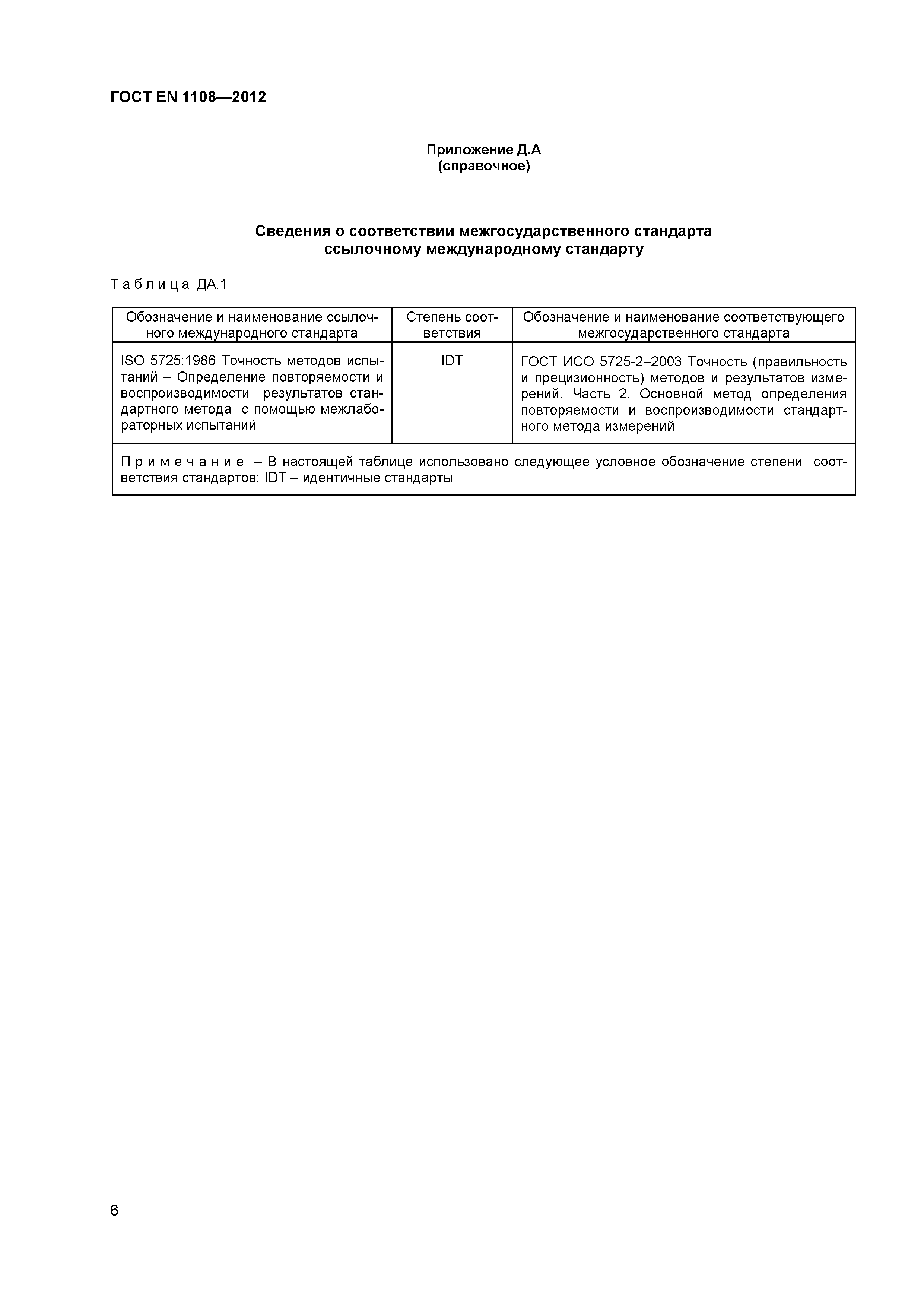 ГОСТ EN 1108—2012

Приложение Д.А
(справочное)

Сведения о соответствии межгосударственного стандарта ссылочному международному стандарту

Таблица ДА.1

| Обозначение и наименование ссылочного международного стандарта | Степень соответствия | Обозначение и наименование соответствующего межгосударственного стандарта |
|---|---|---|
| ISO 5725:1986 Точность методов испытаний – Определение повторяемости и воспроизводимости результатов стандартного метода с помощью межлабораторных испытаний | IDT | ГОСТ ИСО 5725-2–2003 Точность (правильность и прецизионность) методов и результатов измерений. Часть 2. Основной метод определения повторяемости и воспроизводимости стандартного метода измерений |
| Примечание – В настоящей таблице использовано следующее условное обозначение степени соответствия стандартов: IDT – идентичные стандарты | | |

6